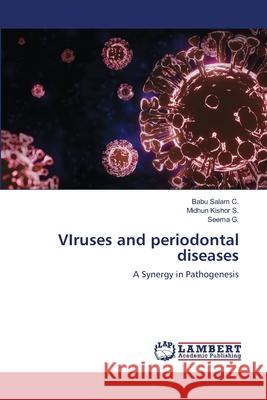 Babu Salam C.
Midhun Kishor S.
Seema G.

VIruses and periodontal diseases

A Synergy in Pathogenesis

LAP LAMBERT Academic Publishing

Kraina Książek